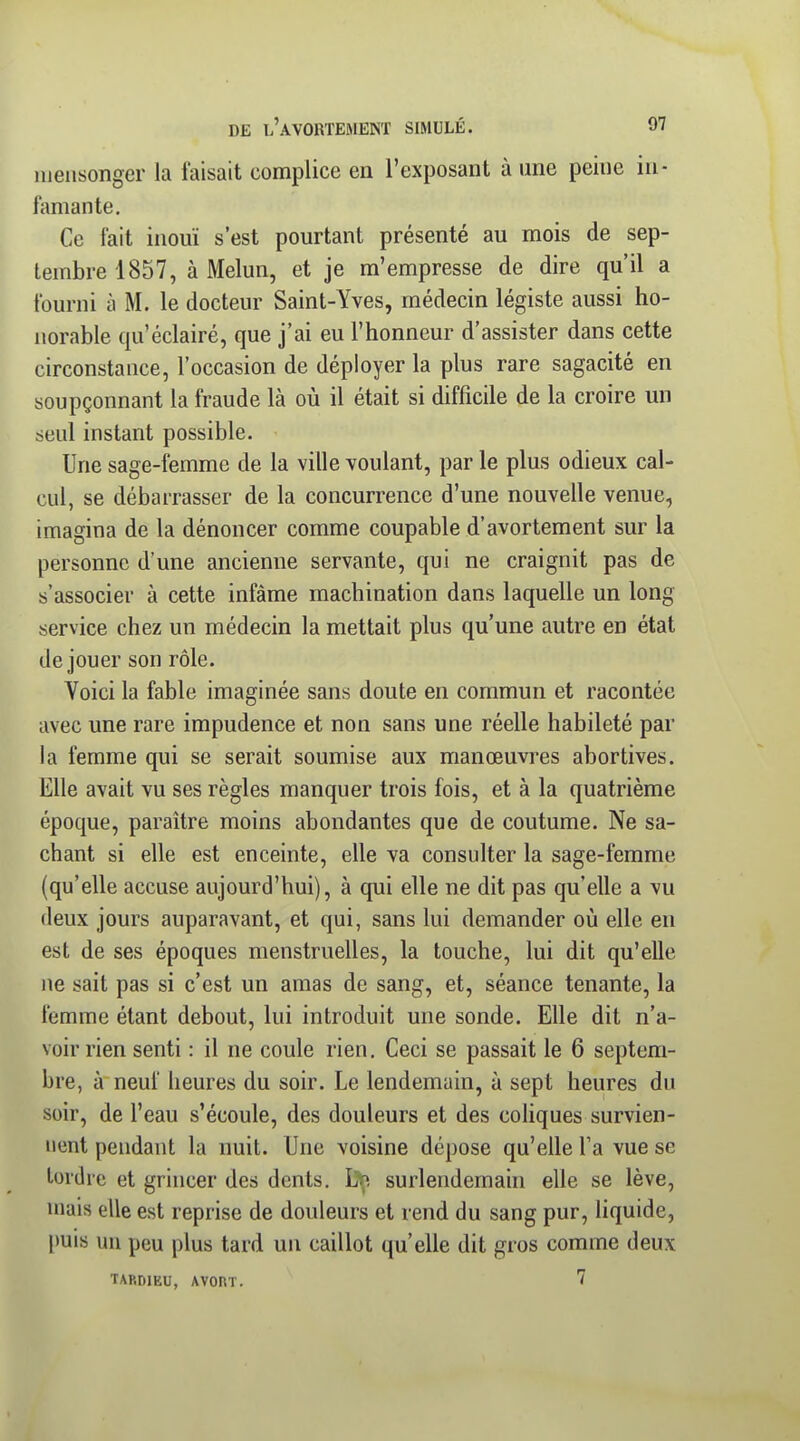 DE L'AVORTEMENT SIMULÉ. 97

mensonger la faisait complice en l'exposant à une peine infamante.

Ce fait inouï s'est pourtant présenté au mois de septembre 1857, à Melun, et je m'empresse de dire qu'il a fourni à M. le docteur Saint-Yves, médecin légiste aussi honorable qu'éclairé, que j'ai eu l'honneur d'assister dans cette circonstance, l'occasion de déployer la plus rare sagacité en soupçonnant la fraude là où il était si difficile de la croire un seul instant possible.

Une sage-femme de la ville voulant, par le plus odieux calcul, se débarrasser de la concurrence d'une nouvelle venue, imagina de la dénoncer comme coupable d'avortement sur la personne d'une ancienne servante, qui ne craignit pas de s'associer à cette infâme machination dans laquelle un long service chez un médecin la mettait plus qu'une autre en état de jouer son rôle.

Voici la fable imaginée sans doute en commun et racontée avec une rare impudence et non sans une réelle habileté par la femme qui se serait soumise aux manœuvres abortives. Elle avait vu ses règles manquer trois fois, et à la quatrième époque, paraître moins abondantes que de coutume. Ne sachant si elle est enceinte, elle va consulter la sage-femme (qu'elle accuse aujourd'hui), à qui elle ne dit pas qu'elle a vu deux jours auparavant, et qui, sans lui demander où elle en est de ses époques menstruelles, la touche, lui dit qu'elle ne sait pas si c'est un amas de sang, et, séance tenante, la femme étant debout, lui introduit une sonde. Elle dit n'avoir rien senti : il ne coule rien. Ceci se passait le 6 septembre, à neuf heures du soir. Le lendemain, à sept heures du soir, de l'eau s'écoule, des douleurs et des coliques surviennent pendant la nuit. Une voisine dépose qu'elle l'a vue se tordre et grincer des dents. Le surlendemain elle se lève, mais elle est reprise de douleurs et rend du sang pur, liquide, puis un peu plus tard un caillot qu'elle dit gros comme deux

TARDIEU, AVORT. 7